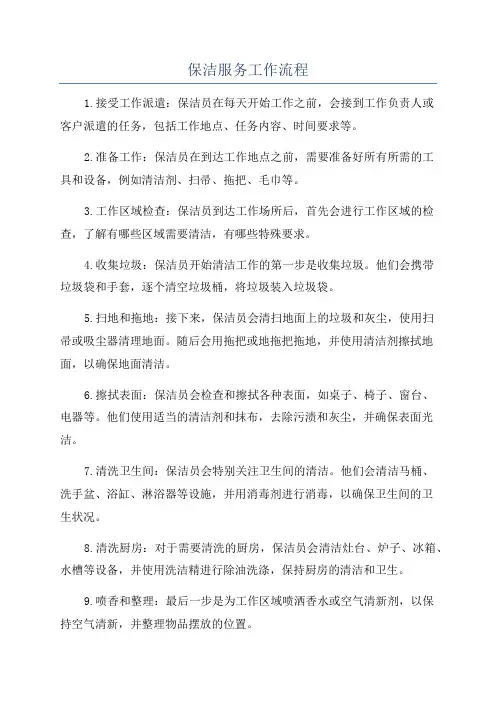 保洁服务工作流程

1.接受工作派遣：保洁员在每天开始工作之前，会接到工作负责人或客户派遣的任务，包括工作地点、任务内容、时间要求等。

2.准备工作：保洁员在到达工作地点之前，需要准备好所有所需的工具和设备，例如清洁剂、扫帚、拖把、毛巾等。

3.工作区域检查：保洁员到达工作场所后，首先会进行工作区域的检查，了解有哪些区域需要清洁，有哪些特殊要求。

4.收集垃圾：保洁员开始清洁工作的第一步是收集垃圾。他们会携带垃圾袋和手套，逐个清空垃圾桶，将垃圾装入垃圾袋。

5.扫地和拖地：接下来，保洁员会清扫地面上的垃圾和灰尘，使用扫帚或吸尘器清理地面。随后会用拖把或地拖把拖地，并使用清洁剂擦拭地面，以确保地面清洁。

6.擦拭表面：保洁员会检查和擦拭各种表面，如桌子、椅子、窗台、电器等。他们使用适当的清洁剂和抹布，去除污渍和灰尘，并确保表面光洁。

7.清洗卫生间：保洁员会特别关注卫生间的清洁。他们会清洁马桶、洗手盆、浴缸、淋浴器等设施，并用消毒剂进行消毒，以确保卫生间的卫生状况。

8.清洗厨房：对于需要清洗的厨房，保洁员会清洁灶台、炉子、冰箱、水槽等设备，并使用洗洁精进行除油洗涤，保持厨房的清洁和卫生。

9.喷香和整理：最后一步是为工作区域喷洒香水或空气清新剂，以保持空气清新，并整理物品摆放的位置。